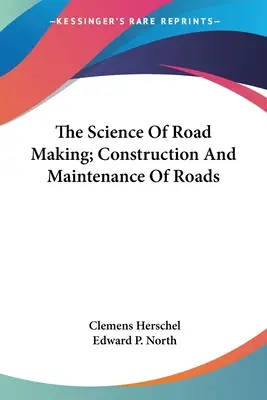 —KESSINGER'S RARE REPRINTS—

The Science Of Road Making; Construction And Maintenance Of Roads

Clemens Herschel
Edward P. North